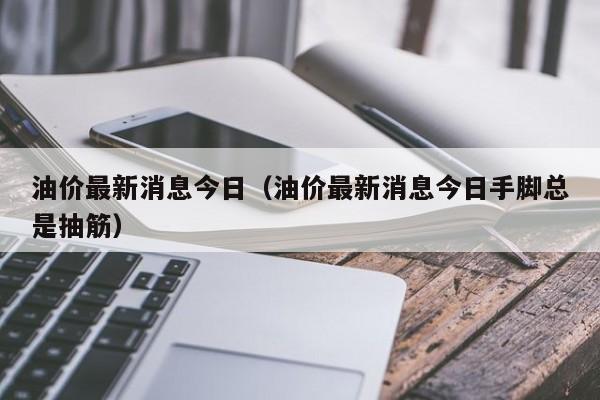 油价最新消息今日（油价最新消息今日手脚总是抽筋）